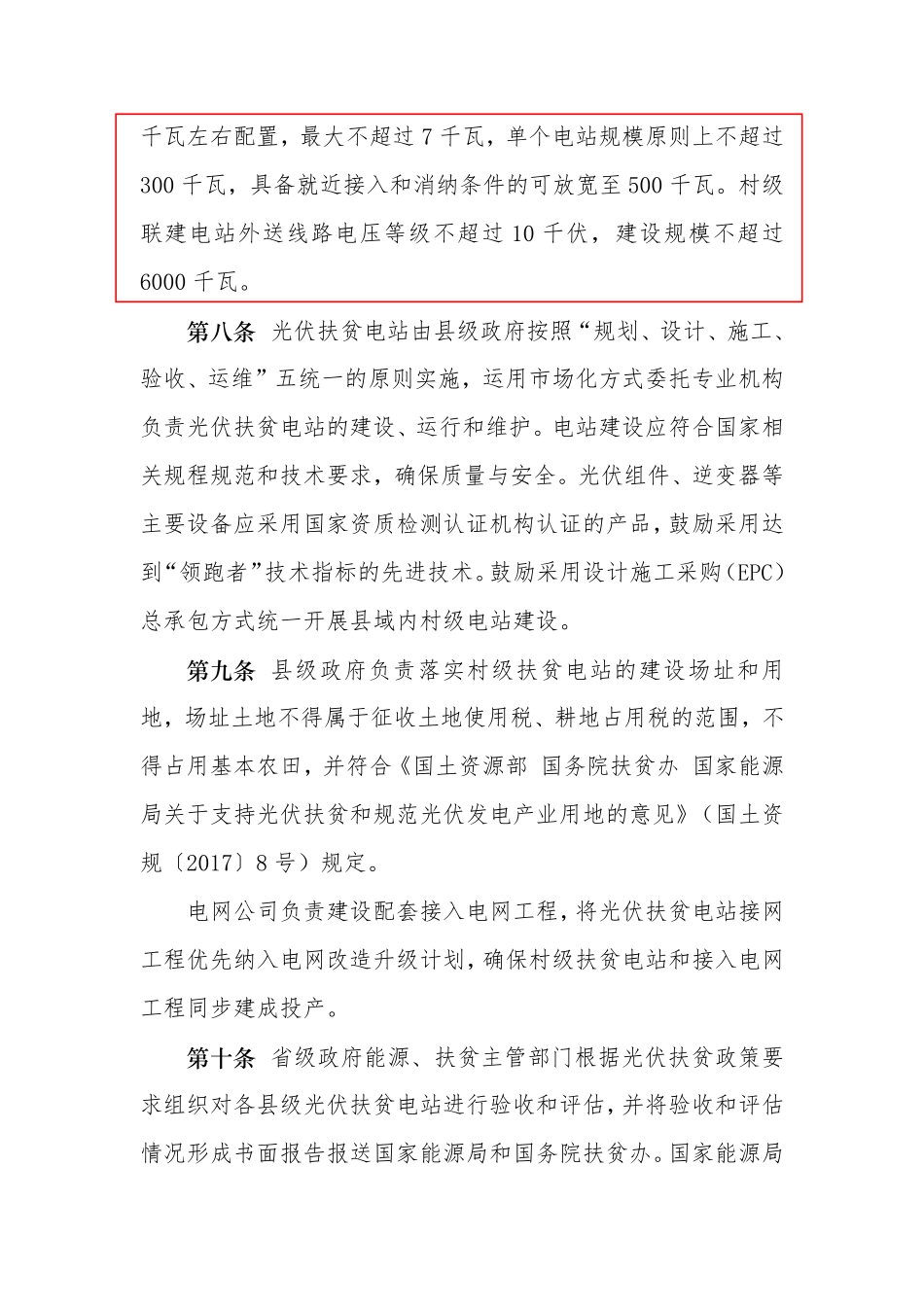 千瓦左右配置，最大不超过 7 千瓦，单个电站规模原则上不超过 300 千瓦，具备就近接入和消纳条件的可放宽至 500 千瓦。村级联建电站外送线路电压等级不超过 10 千伏，建设规模不超过 6000 千瓦。

第八条 光伏扶贫电站由县级政府按照“规划、设计、施工、验收、运维”五统一的原则实施，运用市场化方式委托专业机构负责光伏扶贫电站的建设、运行和维护。电站建设应符合国家相关规程规范和技术要求，确保质量与安全。光伏组件、逆变器等主要设备应采用国家资质检测认证机构认证的产品，鼓励采用达到“领跑者”技术指标的先进技术。鼓励采用设计施工采购（EPC）总承包方式统一开展县域内村级电站建设。

第九条 县级政府负责落实村级扶贫电站的建设场址和用地，场址土地不得属于征收土地使用税、耕地占用税的范围，不得占用基本农田，并符合《国土资源部 国务院扶贫办 国家能源局关于支持光伏扶贫和规范光伏发电产业用地的意见》（国土资规〔2017〕8 号）规定。

电网公司负责建设配套接入电网工程，将光伏扶贫电站接网工程优先纳入电网改造升级计划，确保村级扶贫电站和接入电网工程同步建成投产。

第十条 省级政府能源、扶贫主管部门根据光伏扶贫政策要求组织对各县级光伏扶贫电站进行验收和评估，并将验收和评估情况形成书面报告报送国家能源局和国务院扶贫办。国家能源局